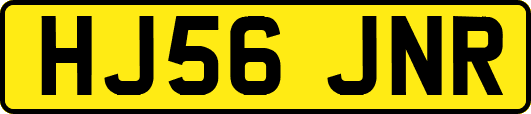 HJ56 JNR